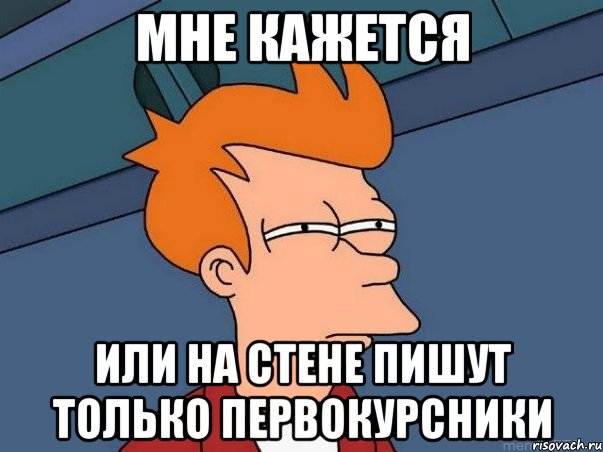 МНЕ КАЖЕТСЯ

ИЛИ НА СТЕНЕ ПИШУТ ТОЛЬКО ПЕРВОКУРСНИКИ

risovach.ru